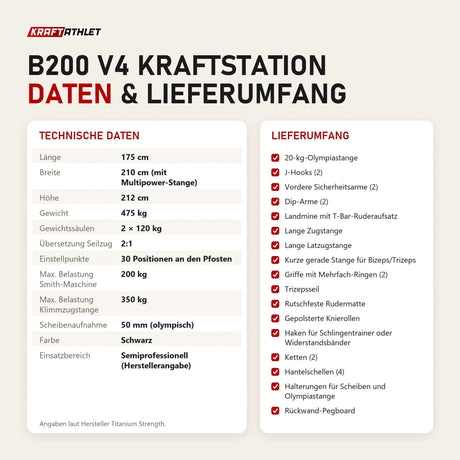 KRAFTATHLET

B200 V4 KRAFTSTATION
DATEN & LIEFERUMFANG

TECHNISCHE DATEN

| | |
|---|---|
| Länge | 175 cm |
| Breite | 210 cm (mit Multipower-Stange) |
| Höhe | 212 cm |
| Gewicht | 475 kg |
| Gewichtssäulen | 2 × 120 kg |
| Übersetzung Seilzug | 2:1 |
| Einstellpunkte | 30 Positionen an den Pfosten |
| Max. Belastung Smith-Maschine | 200 kg |
| Max. Belastung Klimmzugstange | 350 kg |
| Scheibenaufnahme | 50 mm (olympisch) |
| Farbe | Schwarz |
| Einsatzbereich | Semiprofessionell (Herstellerangabe) |

Angaben laut Hersteller Titanium Strength.

LIEFERUMFANG

20-kg-Olympiastange
J-Hooks (2)
Vordere Sicherheitsarme (2)
Dip-Arme (2)
Landmine mit T-Bar-Ruderaufsatz
Lange Zugstange
Lange Latzugstange
Kurze gerade Stange für Bizeps/Trizeps
Griffe mit Mehrfach-Ringen (2)
Trizepsseil
Rutschfeste Rudermatte
Gepolsterte Knierollen
Haken für Schlingentrainer oder Widerstandsbänder
Ketten (2)
Hantelschellen (4)
Halterungen für Scheiben und Olympiastange
Rückwand-Pegboard